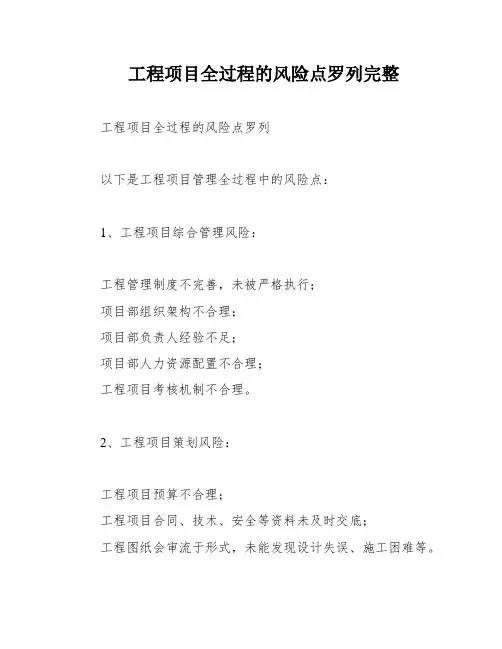 工程项目全过程的风险点罗列完整

工程项目全过程的风险点罗列

以下是工程项目管理全过程中的风险点：

1、工程项目综合管理风险：

工程管理制度不完善，未被严格执行；
项目部组织架构不合理；
项目部负责人经验不足；
项目部人力资源配置不合理；
工程项目考核机制不合理。

2、工程项目策划风险：

工程项目预算不合理；
工程项目合同、技术、安全等资料未及时交底；
工程图纸会审流于形式，未能发现设计失误、施工困难等。